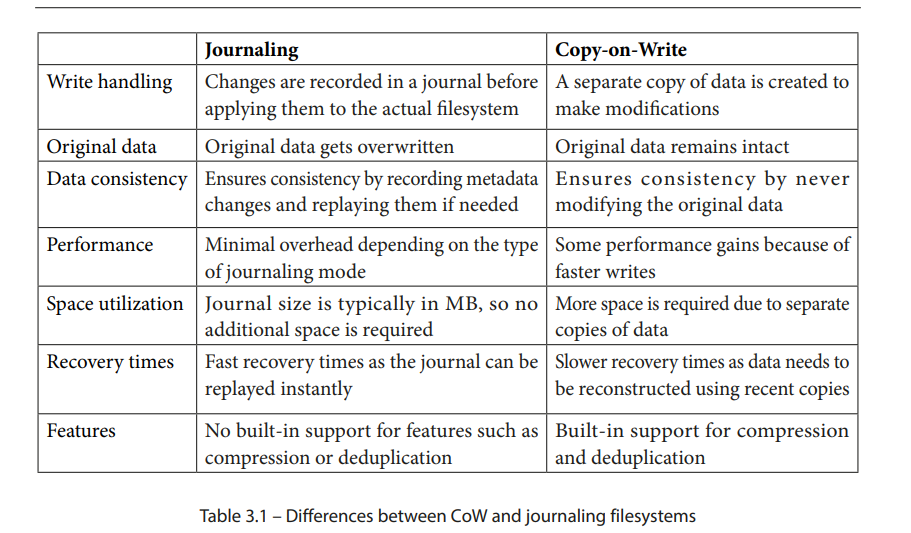 |  | Journaling | Copy-on-Write |
|---|---|---|
| Write handling | Changes are recorded in a journal before applying them to the actual filesystem | A separate copy of data is created to make modifications |
| Original data | Original data gets overwritten | Original data remains intact |
| Data consistency | Ensures consistency by recording metadata changes and replaying them if needed | Ensures consistency by never modifying the original data |
| Performance | Minimal overhead depending on the type of journaling mode | Some performance gains because of faster writes |
| Space utilization | Journal size is typically in MB, so no additional space is required | More space is required due to separate copies of data |
| Recovery times | Fast recovery times as the journal can be replayed instantly | Slower recovery times as data needs to be reconstructed using recent copies |
| Features | No built-in support for features such as compression or deduplication | Built-in support for compression and deduplication |

Table 3.1 – Differences between CoW and journaling filesystems